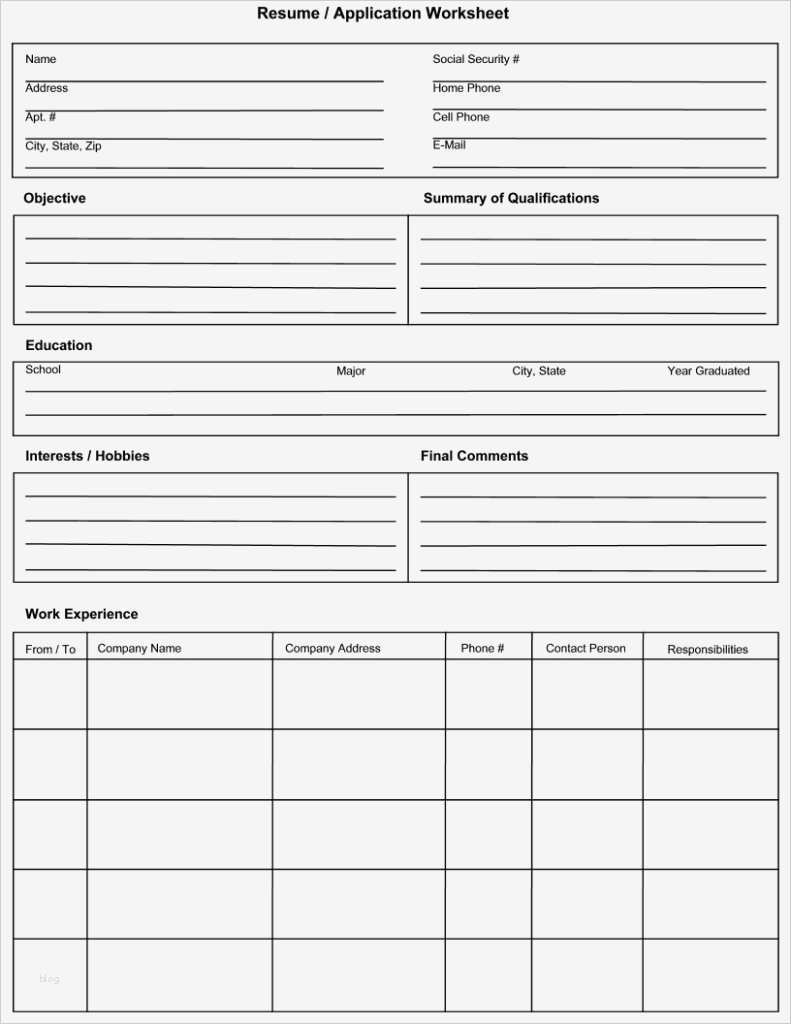 Resume / Application Worksheet

Name
Address
Apt. #
City, State, Zip

Social Security #
Home Phone
Cell Phone
E-Mail

Objective

Summary of Qualifications

Education

School
Major
City, State
Year Graduated

Interests / Hobbies

Final Comments

Work Experience

| From / To | Company Name | Company Address | Phone # | Contact Person | Responsibilities |
|---|---|---|---|---|---|
| | | | | | |
| | | | | | |
| | | | | | |
| | | | | | |
| | | | | | |

blog